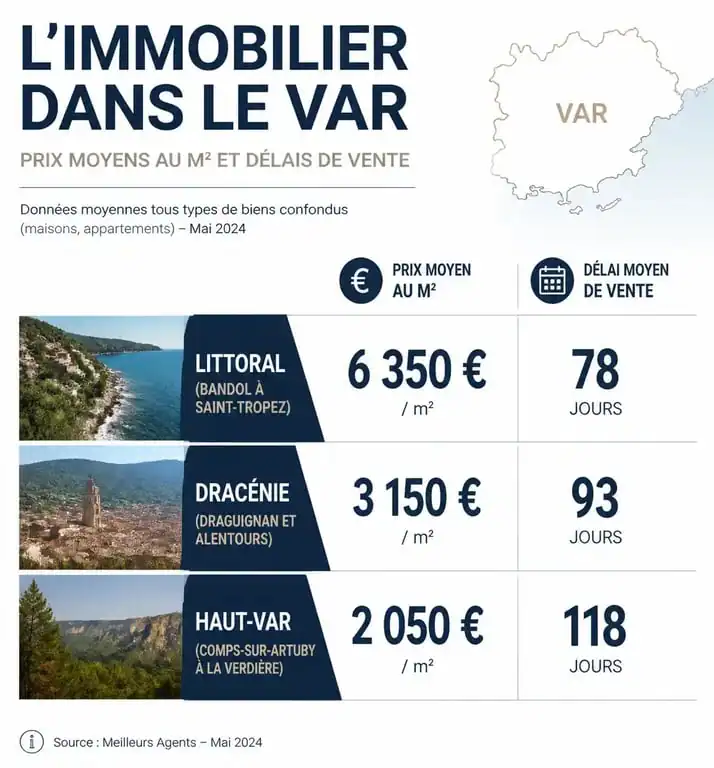 L'IMMOBILIER DANS LE VAR

PRIX MOYENS AU M² ET DÉLAIS DE VENTE

VAR

Données moyennes tous types de biens confondus (maisons, appartements) – Mai 2024

| | PRIX MOYEN AU M² | DÉLAI MOYEN DE VENTE |
|---|---|---|
| LITTORAL (BANDOL À SAINT-TROPEZ) | 6 350 € / m² | 78 JOURS |
| DRACÉNIE (DRAGUIGNAN ET ALENTOURS) | 3 150 € / m² | 93 JOURS |
| HAUT-VAR (COMPS-SUR-ARTUBY À LA VERDIÈRE) | 2 050 € / m² | 118 JOURS |

Source : Meilleurs Agents – Mai 2024